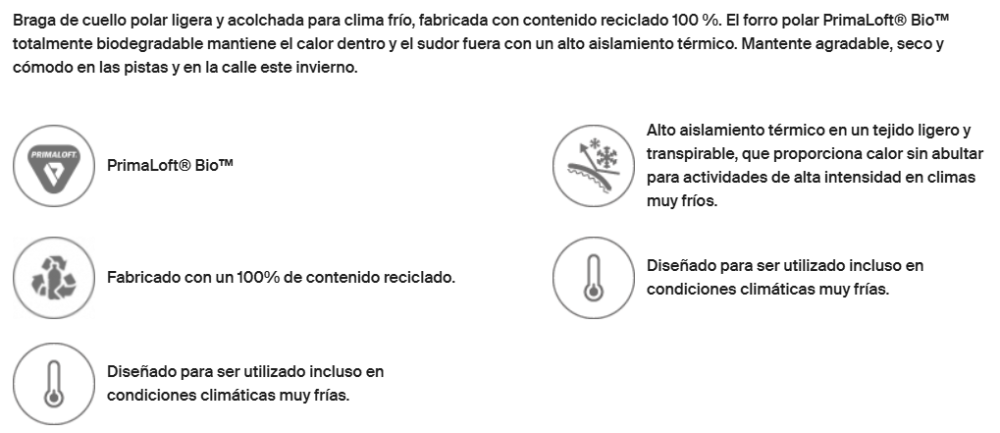 Braga de cuello polar ligera y acolchada para clima frío, fabricada con contenido reciclado 100 %. El forro polar PrimaLoft® Bio™ totalmente biodegradable mantiene el calor dentro y el sudor fuera con un alto aislamiento térmico. Mantente agradable, seco y cómodo en las pistas y en la calle este invierno.

PRIMALOFT.

PrimaLoft® Bio™

Fabricado con un 100% de contenido reciclado.

Diseñado para ser utilizado incluso en condiciones climáticas muy frías.

Alto aislamiento térmico en un tejido ligero y transpirable, que proporciona calor sin abultar para actividades de alta intensidad en climas muy fríos.

Diseñado para ser utilizado incluso en condiciones climáticas muy frías.